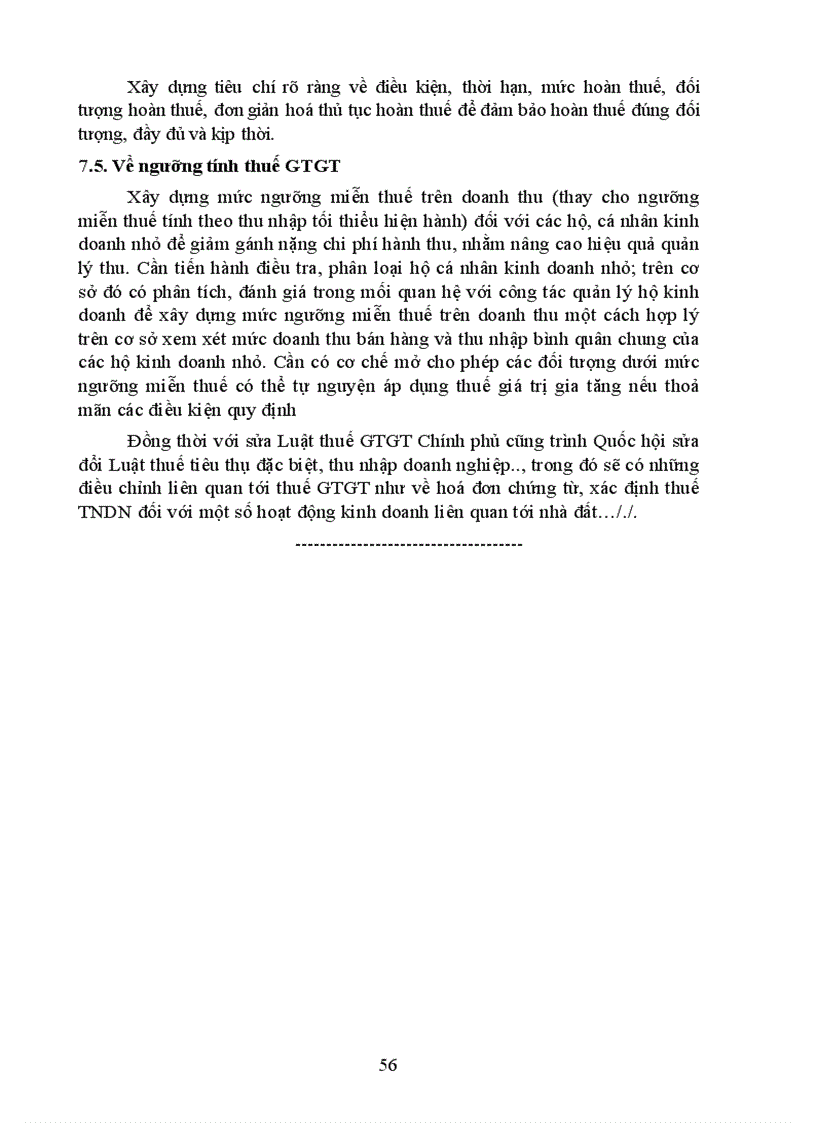 Xây dựng tiêu chí rõ ràng về điều kiện, thời hạn, mức hoàn thuế, đối tượng hoàn thuế, đơn giản hoá thủ tục hoàn thuế để đảm bảo hoàn thuế đúng đối tượng, đầy đủ và kịp thời.

7.5. Về ngưỡng tính thuế GTGT

Xây dựng mức ngưỡng miễn thuế trên doanh thu (thay cho ngưỡng miễn thuế tính theo thu nhập tối thiểu hiện hành) đối với các hộ, cá nhân kinh doanh nhỏ để giảm gánh nặng chi phí hành thu, nhằm nâng cao hiệu quả quản lý thu. Cần tiến hành điều tra, phân loại hộ cá nhân kinh doanh nhỏ; trên cơ sở đó có phân tích, đánh giá trong mối quan hệ với công tác quản lý hộ kinh doanh để xây dựng mức ngưỡng miễn thuế trên doanh thu một cách hợp lý trên cơ sở xem xét mức doanh thu bán hàng và thu nhập bình quân chung của các hộ kinh doanh nhỏ. Cần có cơ chế mở cho phép các đối tượng dưới mức ngưỡng miễn thuế có thể tự nguyện áp dụng thuế giá trị gia tăng nếu thoả mãn các điều kiện quy định

Đồng thời với sửa Luật thuế GTGT Chính phủ cũng trình Quốc hội sửa đổi Luật thuế tiêu thụ đặc biệt, thu nhập doanh nghiệp.., trong đó sẽ có những điều chỉnh liên quan tới thuế GTGT như về hoá đơn chứng từ, xác định thuế TNDN đối với một số hoạt động kinh doanh liên quan tới nhà đất…/./.

------------------------------------

56